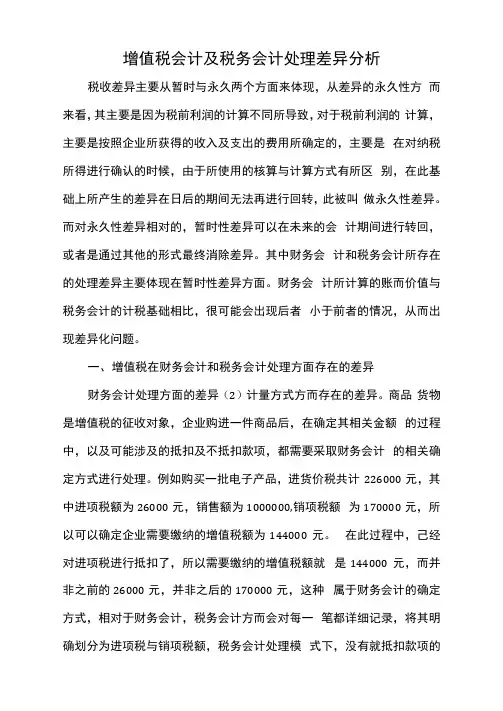 增值税会计及税务会计处理差异分析

税收差异主要从暂时与永久两个方面来体现，从差异的永久性方 而来看，其主要是因为税前利润的计算不同所导致，对于税前利润的 计算，主要是按照企业所获得的收入及支出的费用所确定的，主要是 在对纳税所得进行确认的时候，由于所使用的核算与计算方式有所区 别，在此基础上所产生的差异在日后的期间无法再进行回转，此被叫 做永久性差异。而对永久性差异相对的，暂时性差异可以在未来的会 计期间进行转回，或者是通过其他的形式最终消除差异。其中财务会 计和税务会计所存在的处理差异主要体现在暂时性差异方面。财务会 计所计算的账而价值与税务会计的计税基础相比，很可能会出现后者 小于前者的情况，从而出现差异化问题。

一、增值税在财务会计和税务会计处理方面存在的差异

财务会计处理方面的差异（2）计量方式方而存在的差异。商品 货物是增值税的征收对象，企业购进一件商品后，在确定其相关金额 的过程中，以及可能涉及的抵扣及不抵扣款项，都需要采取财务会计 的相关确定方式进行处理。例如购买一批电子产品，进货价税共计 226000 元，其中进项税额为 26000 元，销售额为 1000000,销项税额 为 170000 元，所以可以确定企业需要缴纳的增值税额为 144000 元。 在此过程中，己经对进项税进行抵扣了，所以需要缴纳的增值税额就 是 144000 元，而并非之前的 26000 元，并非之后的 170000 元，这种 属于财务会计的确定方式，相对于财务会计，税务会计方而会对每一 笔都详细记录，将其明确划分为进项税与销项税额，税务会计处理模 式下，没有就抵扣款项的